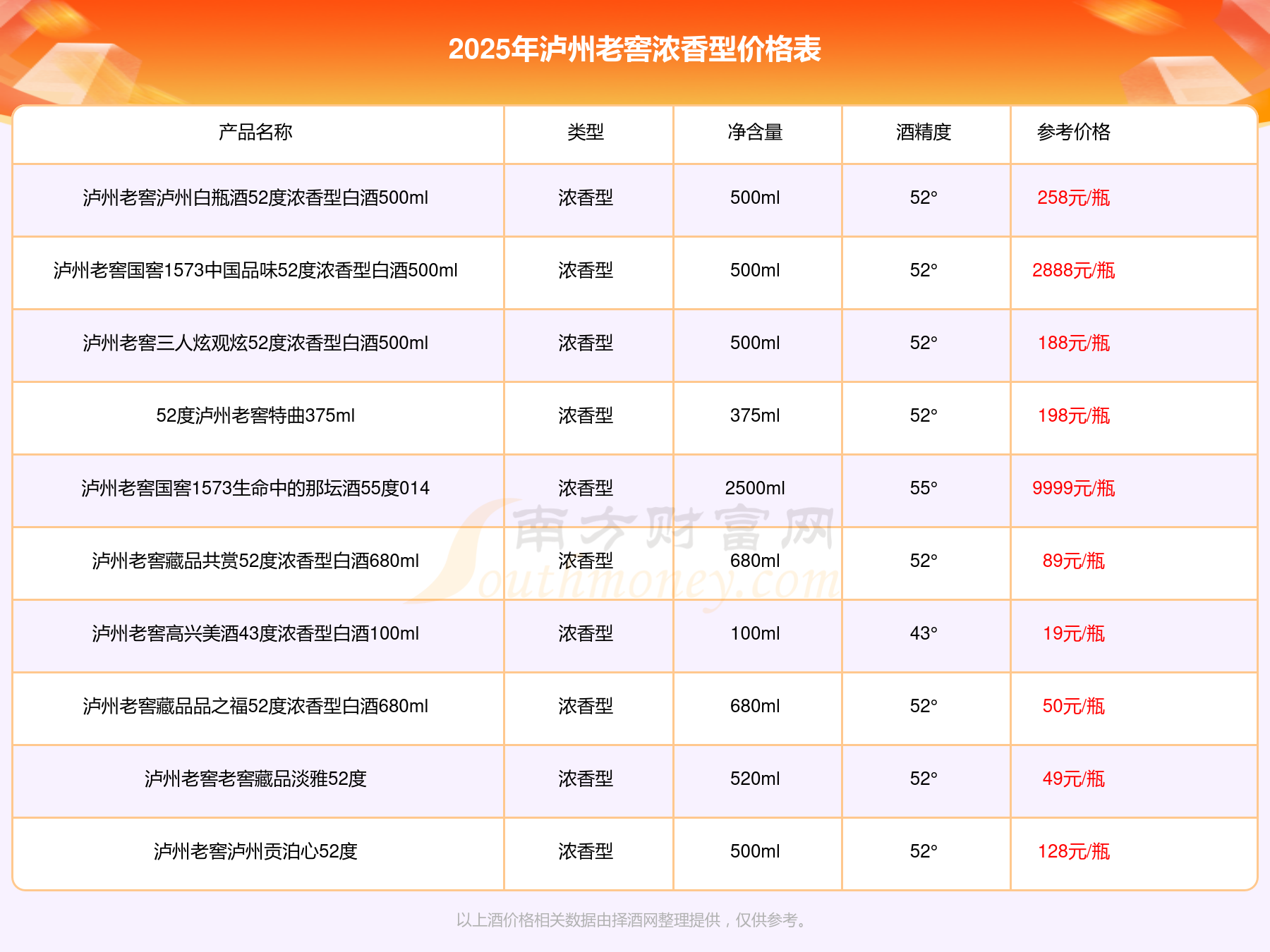 2025年泸州老窖浓香型价格表

| 产品名称 | 类型 | 净含量 | 酒精度 | 参考价格 |
|---|---|---|---|---|
| 泸州老窖泸州白瓶酒52度浓香型白酒500ml | 浓香型 | 500ml | 52° | 258元/瓶 |
| 泸州老窖国窖1573中国品味52度浓香型白酒500ml | 浓香型 | 500ml | 52° | 2888元/瓶 |
| 泸州老窖三人炫观炫52度浓香型白酒500ml | 浓香型 | 500ml | 52° | 188元/瓶 |
| 52度泸州老窖特曲375ml | 浓香型 | 375ml | 52° | 198元/瓶 |
| 泸州老窖国窖1573生命中的那坛酒55度014 | 浓香型 | 2500ml | 55° | 9999元/瓶 |
| 泸州老窖藏品共赏52度浓香型白酒680ml | 浓香型 | 680ml | 52° | 89元/瓶 |
| 泸州老窖高兴美酒43度浓香型白酒100ml | 浓香型 | 100ml | 43° | 19元/瓶 |
| 泸州老窖藏品品之福52度浓香型白酒680ml | 浓香型 | 680ml | 52° | 50元/瓶 |
| 泸州老窖老窖藏品淡雅52度 | 浓香型 | 520ml | 52° | 49元/瓶 |
| 泸州老窖泸州贡泊心52度 | 浓香型 | 500ml | 52° | 128元/瓶 |

以上酒价格相关数据由择酒网整理提供，仅供参考。

南方财富网
Southmoney.com